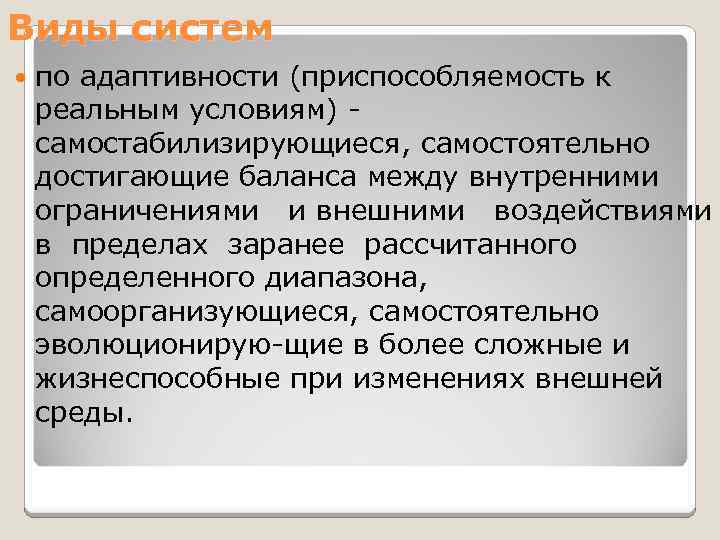 Виды систем

по адаптивности (приспособляемость к реальным условиям) - самостабилизирующиеся, самостоятельно достигающие баланса между внутренними ограничениями и внешними воздействиями в пределах заранее рассчитанного определенного диапазона, самоорганизующиеся, самостоятельно эволюционирую-щие в более сложные и жизнеспособные при изменениях внешней среды.